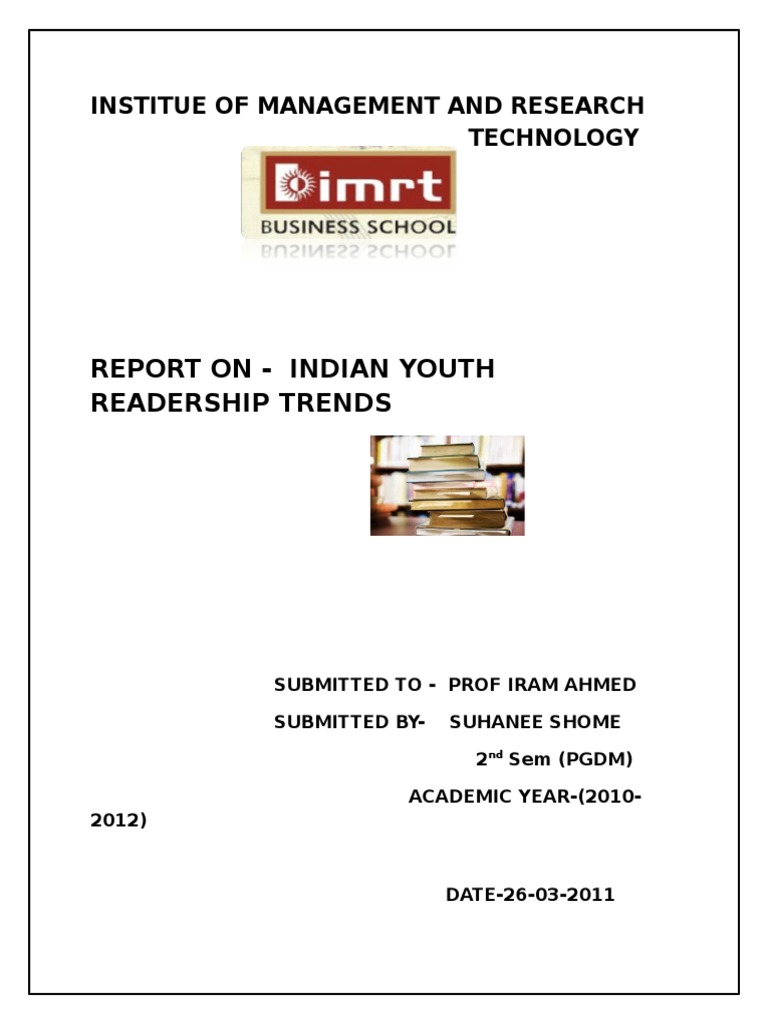 INSTITUE OF MANAGEMENT AND RESEARCH TECHNOLOGY

imrt
BUSINESS SCHOOL

REPORT ON - INDIAN YOUTH READERSHIP TRENDS

SUBMITTED TO - PROF IRAM AHMED

SUBMITTED BY- SUHANEE SHOME

$2^{nd}$ Sem (PGDM)

ACADEMIC YEAR-(2010-2012)

DATE-26-03-2011